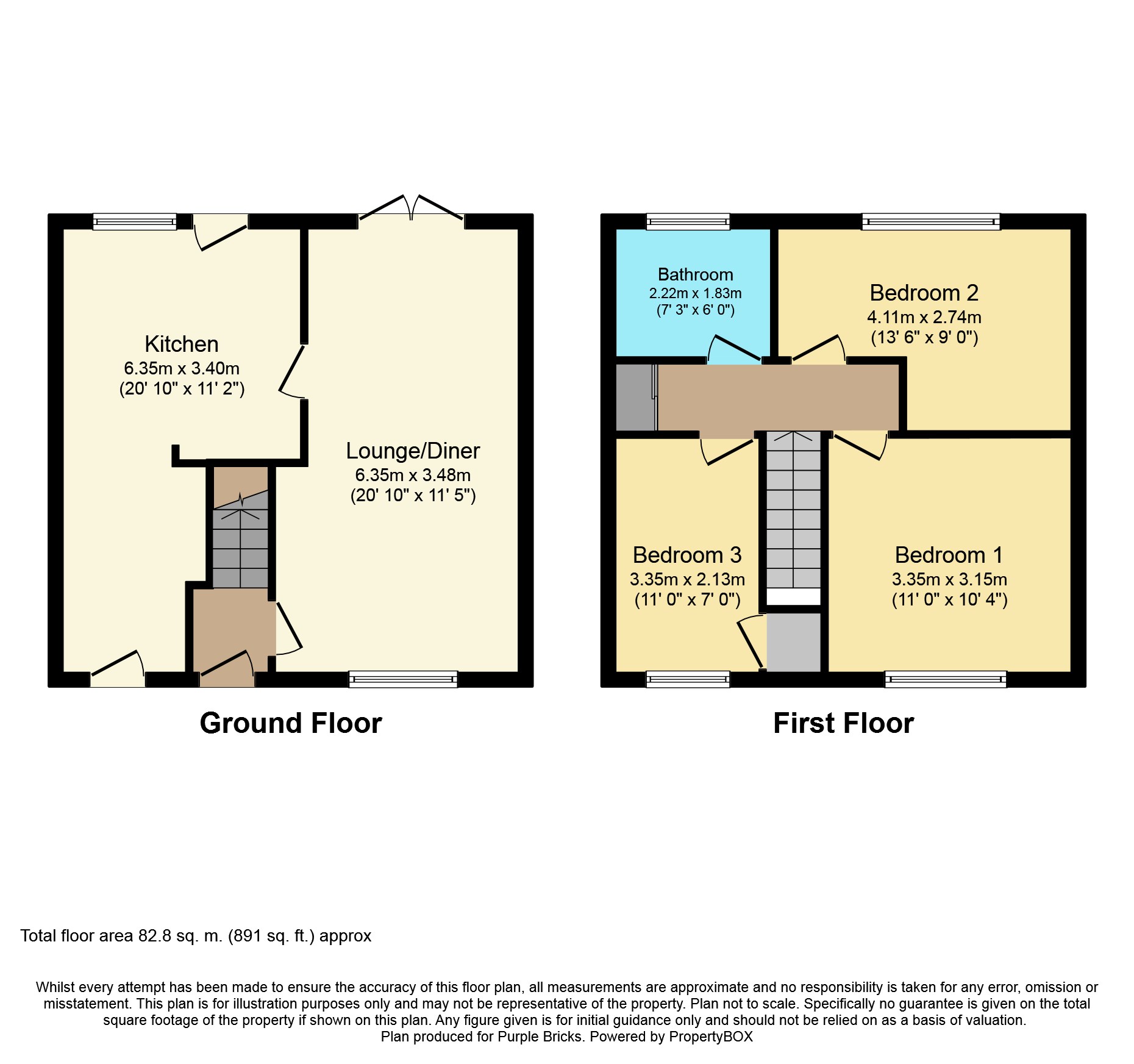 Kitchen
6.35m x 3.40m
(20' 10" x 11' 2")

Lounge/Diner
6.35m x 3.48m
(20' 10" x 11' 5")

Ground Floor

Bathroom
2.22m x 1.83m
(7' 3" x 6' 0")

Bedroom 2
4.11m x 2.74m
(13' 6" x 9' 0")

Bedroom 3
3.35m x 2.13m
(11' 0" x 7' 0")

Bedroom 1
3.35m x 3.15m
(11' 0" x 10' 4")

First Floor

Total floor area 82.8 sq. m. (891 sq. ft.) approx

Whilst every attempt has been made to ensure the accuracy of this floor plan, all measurements are approximate and no responsibility is taken for any error, omission or misstatement. This plan is for illustration purposes only and may not be representative of the property. Plan not to scale. Specifically no guarantee is given on the total square footage of the property if shown on this plan. Any figure given is for initial guidance only and should not be relied on as a basis of valuation.
Plan produced for Purple Bricks. Powered by PropertyBOX